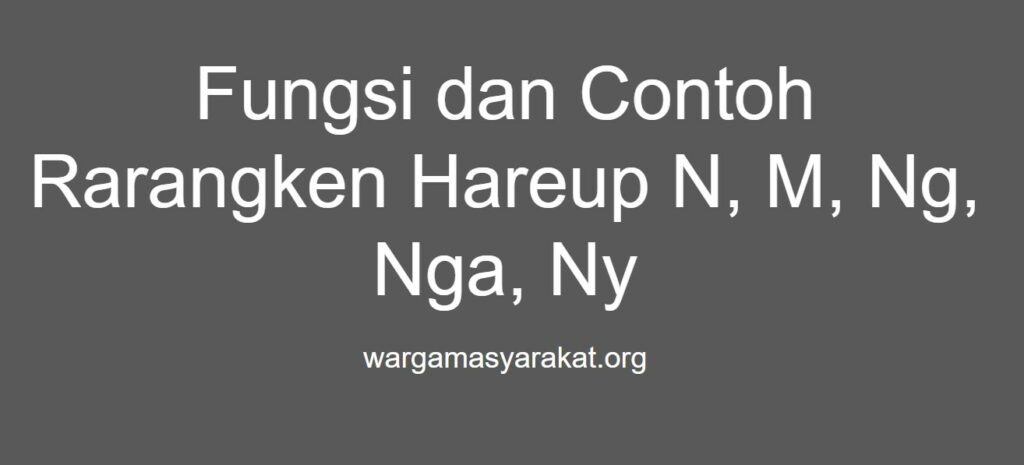 Fungsi dan Contoh Rarangken Hareup N, M, Ng, Nga, Ny

wargamasyarakat.org